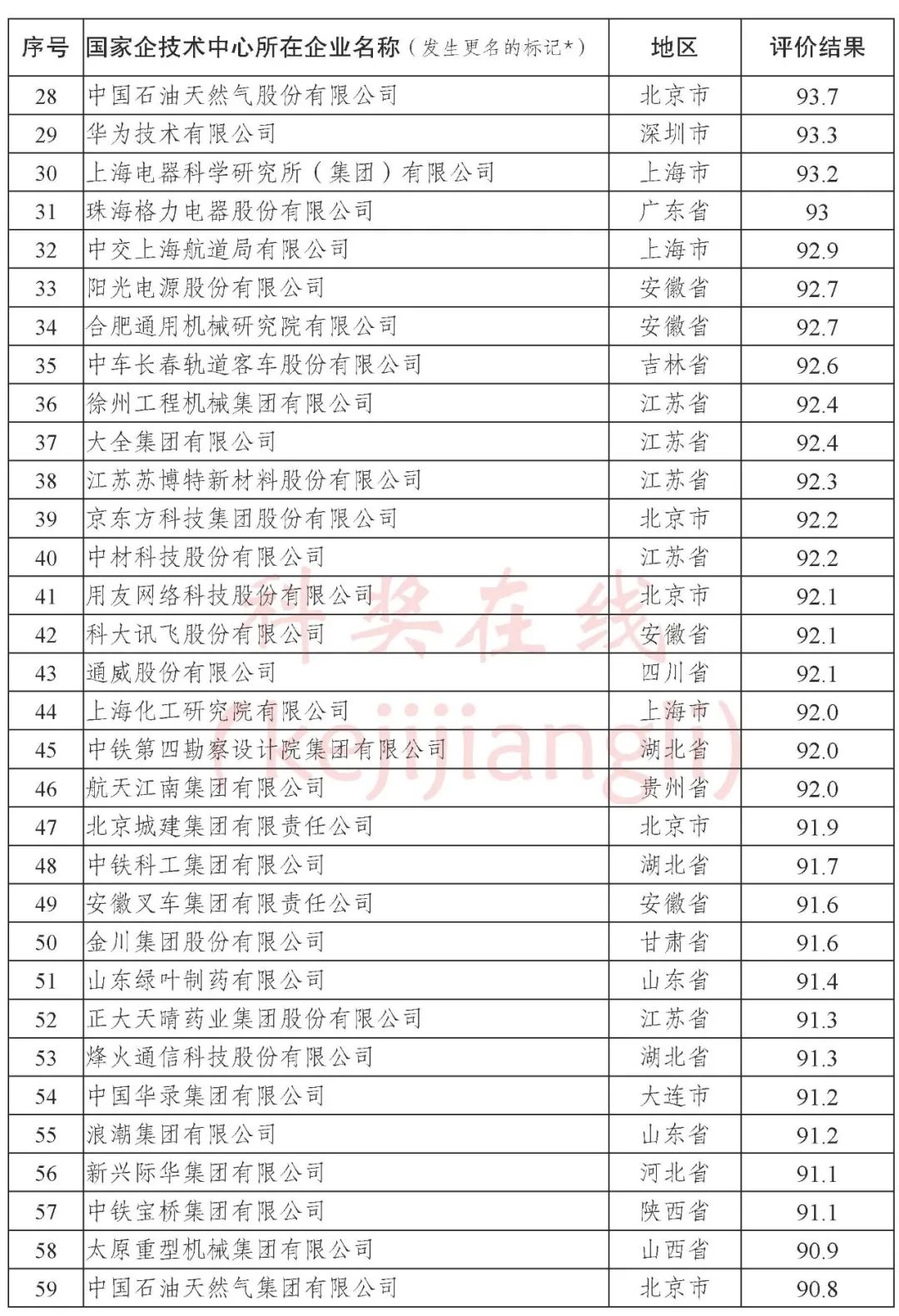 | 序号 | 国家企技术中心所在企业名称（发生更名的标记*） | 地区 | 评价结果 |
|---|---|---|---|
| 28 | 中国石油天然气股份有限公司 | 北京市 | 93.7 |
| 29 | 华为技术有限公司 | 深圳市 | 93.3 |
| 30 | 上海电器科学研究所（集团）有限公司 | 上海市 | 93.2 |
| 31 | 珠海格力电器股份有限公司 | 广东省 | 93 |
| 32 | 中交上海航道局有限公司 | 上海市 | 92.9 |
| 33 | 阳光电源股份有限公司 | 安徽省 | 92.7 |
| 34 | 合肥通用机械研究院有限公司 | 安徽省 | 92.7 |
| 35 | 中车长春轨道客车股份有限公司 | 吉林省 | 92.6 |
| 36 | 徐州工程机械集团有限公司 | 江苏省 | 92.4 |
| 37 | 大全集团有限公司 | 江苏省 | 92.4 |
| 38 | 江苏苏博特新材料股份有限公司 | 江苏省 | 92.3 |
| 39 | 京东方科技集团股份有限公司 | 北京市 | 92.2 |
| 40 | 中材科技股份有限公司 | 江苏省 | 92.2 |
| 41 | 用友网络科技股份有限公司 | 北京市 | 92.1 |
| 42 | 科大讯飞股份有限公司 | 安徽省 | 92.1 |
| 43 | 通威股份有限公司 | 四川省 | 92.1 |
| 44 | 上海化工研究院有限公司 | 上海市 | 92.0 |
| 45 | 中铁第四勘察设计院集团有限公司 | 湖北省 | 92.0 |
| 46 | 航天江南集团有限公司 | 贵州省 | 92.0 |
| 47 | 北京城建集团有限责任公司 | 北京市 | 91.9 |
| 48 | 中铁科工集团有限公司 | 湖北省 | 91.7 |
| 49 | 安徽叉车集团有限责任公司 | 安徽省 | 91.6 |
| 50 | 金川集团股份有限公司 | 甘肃省 | 91.6 |
| 51 | 山东绿叶制药有限公司 | 山东省 | 91.4 |
| 52 | 正大天晴药业集团股份有限公司 | 江苏省 | 91.3 |
| 53 | 烽火通信科技股份有限公司 | 湖北省 | 91.3 |
| 54 | 中国华录集团有限公司 | 大连市 | 91.2 |
| 55 | 浪潮集团有限公司 | 山东省 | 91.2 |
| 56 | 新兴际华集团有限公司 | 河北省 | 91.1 |
| 57 | 中铁宝桥集团有限公司 | 陕西省 | 91.1 |
| 58 | 太原重型机械集团有限公司 | 山西省 | 90.9 |
| 59 | 中国石油天然气集团有限公司 | 北京市 | 90.8 |

科奖在线 (kejijiangli)